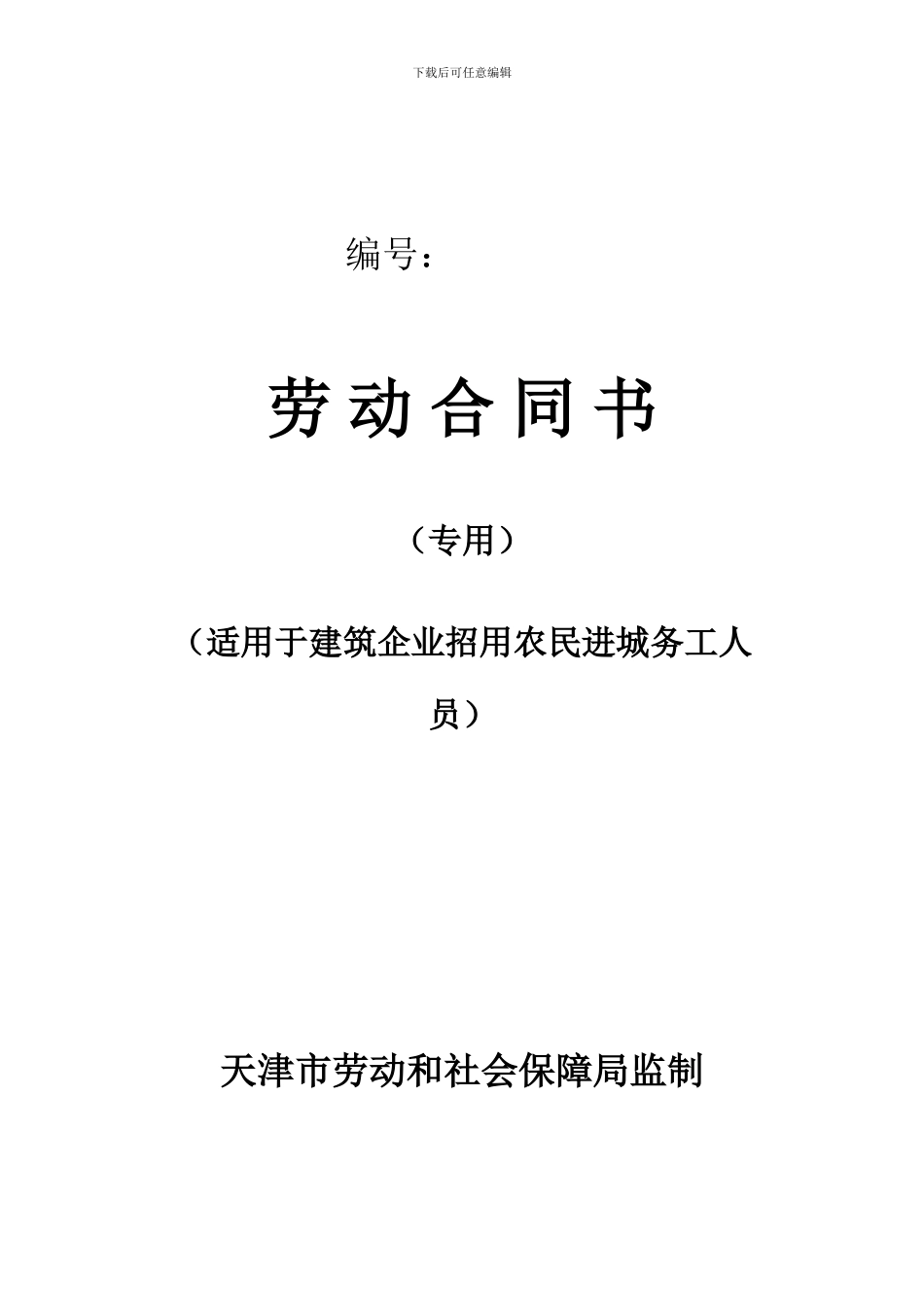 下载后可任意编辑

编号：

劳动合同书

（专用）

（适用于建筑企业招用农民进城务工人员）

天津市劳动和社会保障局监制